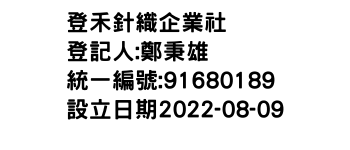 登禾針織企業社
登記人:鄭秉雄
統一編號:91680189
設立日期2022-08-09